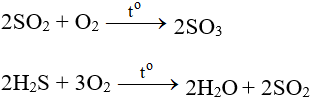 $2SO_2 + O_2 \xrightarrow{t^o} 2SO_3$

$2H_2S + 3O_2 \xrightarrow{t^o} 2H_2O + 2SO_2$